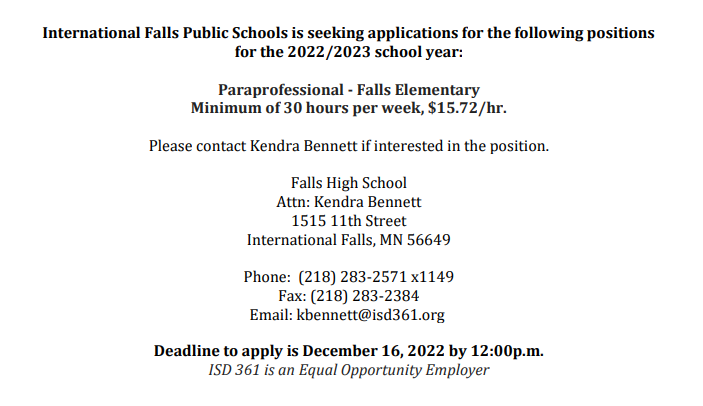 International Falls Public Schools is seeking applications for the following positions for the 2022/2023 school year:

Paraprofessional - Falls Elementary
Minimum of 30 hours per week, $15.72/hr.

Please contact Kendra Bennett if interested in the position.

Falls High School
Attn: Kendra Bennett
1515 11th Street
International Falls, MN 56649

Phone: (218) 283-2571 x1149
Fax: (218) 283-2384
Email: kbennett@isd361.org

Deadline to apply is December 16, 2022 by 12:00p.m.
ISD 361 is an Equal Opportunity Employer